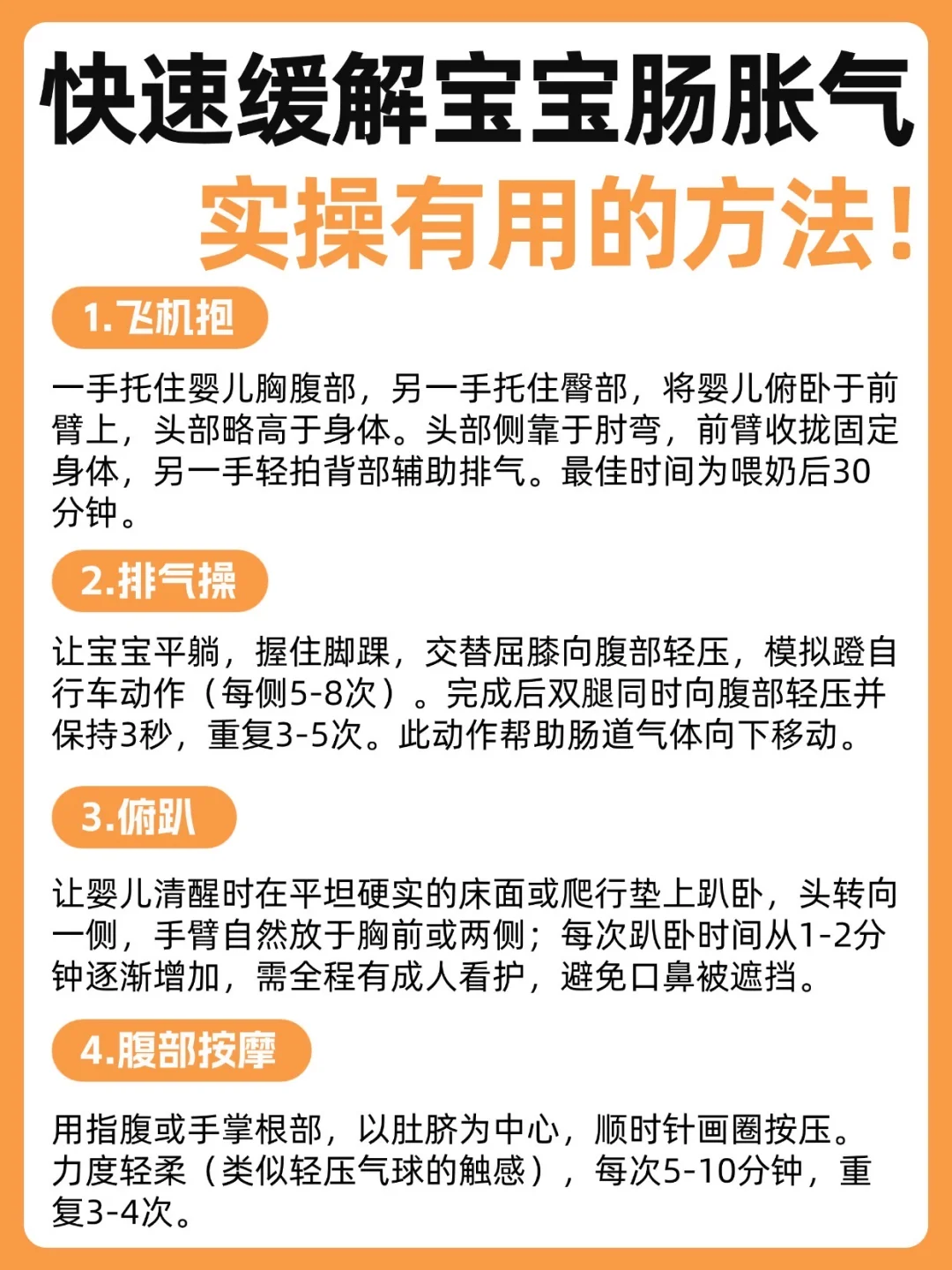 快速缓解宝宝肠胀气

实操有用的方法!

1.飞机抱

一手托住婴儿胸腹部，另一手托住臀部，将婴儿俯卧于前臂上，头部略高于身体。头部侧靠于肘弯，前臂收拢固定身体，另一手轻拍背部辅助排气。最佳时间为喂奶后30分钟。

2.排气操

让宝宝平躺，握住脚踝，交替屈膝向腹部轻压，模拟蹬自行车动作（每侧5-8次）。完成后双腿同时向腹部轻压并保持3秒，重复3-5次。此动作帮助肠道气体向下移动。

3.俯趴

让婴儿清醒时在平坦硬实的床面或爬行垫上趴卧，头转向一侧，手臂自然放于胸前或两侧；每次趴卧时间从1-2分钟逐渐增加，需全程有成人看护，避免口鼻被遮挡。

4.腹部按摩

用指腹或手掌根部，以肚脐为中心，顺时针画圈按压。力度轻柔（类似轻压气球的触感），每次5-10分钟，重复3-4次。